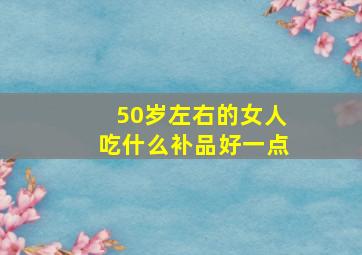 50岁左右的女人
吃什么补品好一点